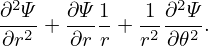 $\frac{\partial^2 \Psi}{\partial r^2} + \frac{\partial \Psi}{\partial r}\frac{1}{r} + \frac{1}{r^2}\frac{\partial^2 \Psi}{\partial \theta^2}.$